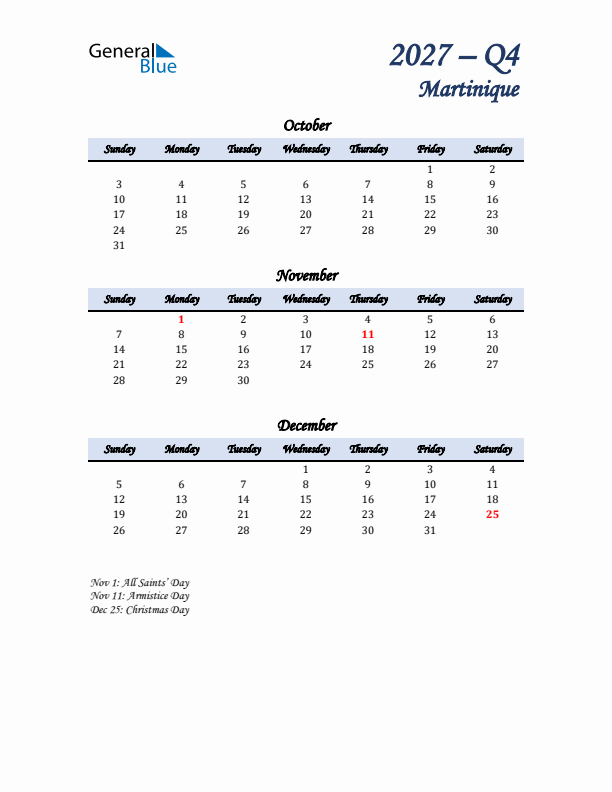 General Blue

2027 – Q4
Martinique

October

| Sunday | Monday | Tuesday | Wednesday | Thursday | Friday | Saturday |
|---|---|---|---|---|---|---|
| | | | | | 1 | 2 |
| 3 | 4 | 5 | 6 | 7 | 8 | 9 |
| 10 | 11 | 12 | 13 | 14 | 15 | 16 |
| 17 | 18 | 19 | 20 | 21 | 22 | 23 |
| 24 | 25 | 26 | 27 | 28 | 29 | 30 |
| 31 | | | | | | |

November

| Sunday | Monday | Tuesday | Wednesday | Thursday | Friday | Saturday |
|---|---|---|---|---|---|---|
| | 1 | 2 | 3 | 4 | 5 | 6 |
| 7 | 8 | 9 | 10 | 11 | 12 | 13 |
| 14 | 15 | 16 | 17 | 18 | 19 | 20 |
| 21 | 22 | 23 | 24 | 25 | 26 | 27 |
| 28 | 29 | 30 | | | | |

December

| Sunday | Monday | Tuesday | Wednesday | Thursday | Friday | Saturday |
|---|---|---|---|---|---|---|
| | | | 1 | 2 | 3 | 4 |
| 5 | 6 | 7 | 8 | 9 | 10 | 11 |
| 12 | 13 | 14 | 15 | 16 | 17 | 18 |
| 19 | 20 | 21 | 22 | 23 | 24 | 25 |
| 26 | 27 | 28 | 29 | 30 | 31 | |

Nov 1: All Saints' Day
Nov 11: Armistice Day
Dec 25: Christmas Day